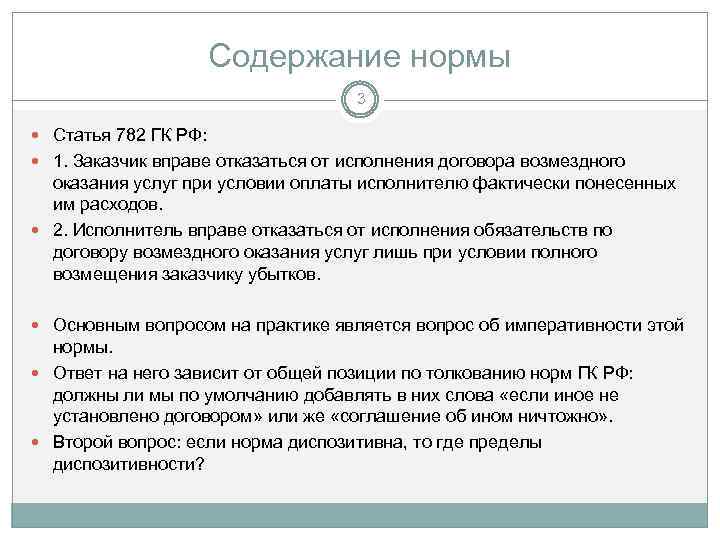 Содержание нормы

3

• Статья 782 ГК РФ:

• 1. Заказчик вправе отказаться от исполнения договора возмездного оказания услуг при условии оплаты исполнителю фактически понесенных им расходов.

• 2. Исполнитель вправе отказаться от исполнения обязательств по договору возмездного оказания услуг лишь при условии полного возмещения заказчику убытков.

• Основным вопросом на практике является вопрос об императивности этой нормы.

• Ответ на него зависит от общей позиции по толкованию норм ГК РФ: должны ли мы по умолчанию добавлять в них слова «если иное не установлено договором» или же «соглашение об ином ничтожно».

• Второй вопрос: если норма диспозитивна, то где пределы диспозитивности?